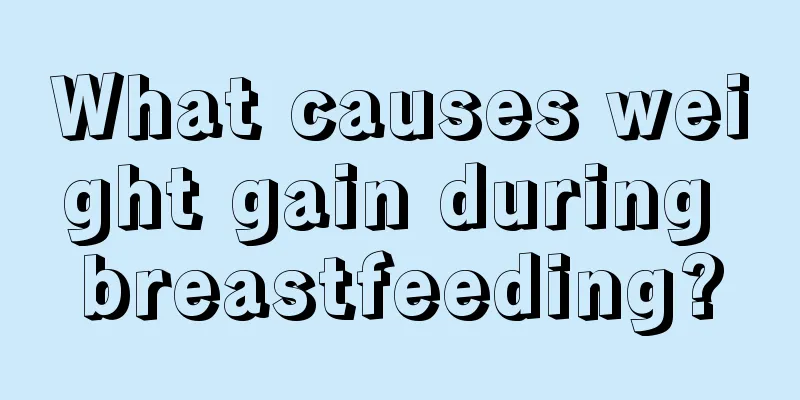 What causes weight gain during breastfeeding?